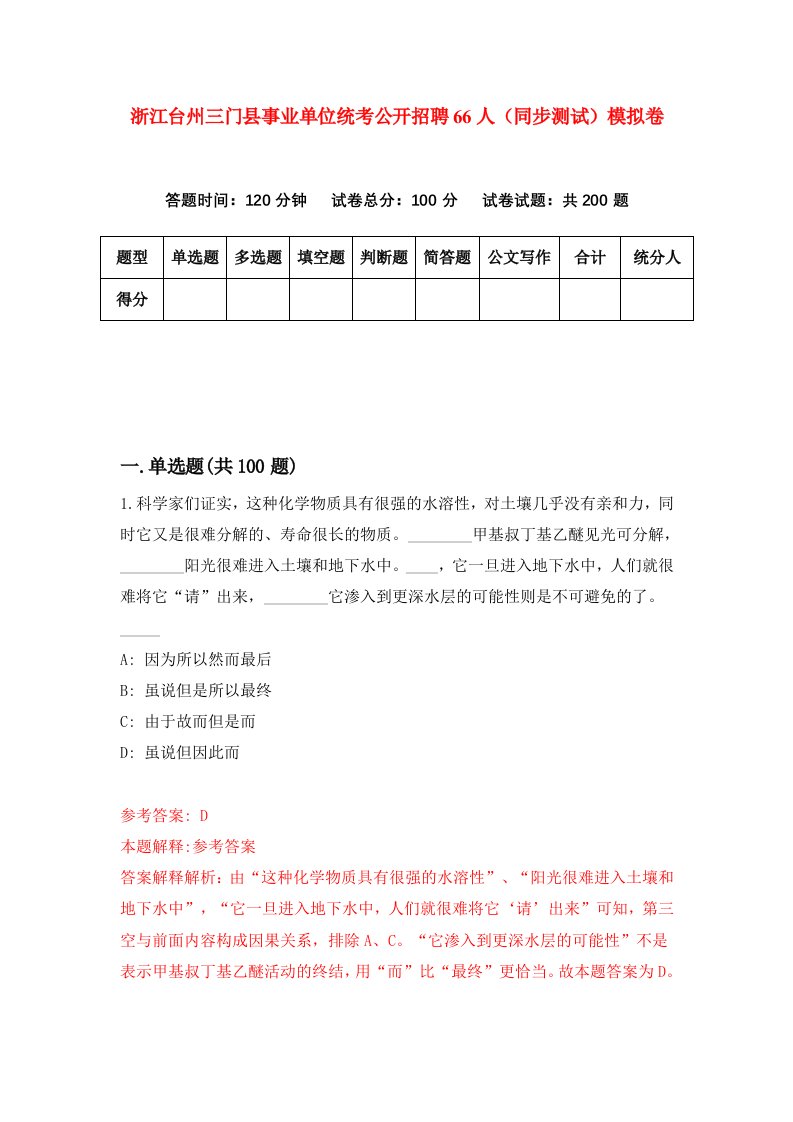 浙江台州三门县事业单位统考公开招聘66人（同步测试）模拟卷

答题时间：120分钟　试卷总分：100分　试卷试题：共200题

| 题型 | 单选题 | 多选题 | 填空题 | 判断题 | 简答题 | 公文写作 | 合计 | 统分人 |
|---|---|---|---|---|---|---|---|---|
| 得分 |  |  |  |  |  |  |  |  |

一.单选题(共100题)

1.科学家们证实，这种化学物质具有很强的水溶性，对土壤几乎没有亲和力，同时它又是很难分解的、寿命很长的物质。________甲基叔丁基乙醚见光可分解，________阳光很难进入土壤和地下水中。____，它一旦进入地下水中，人们就很难将它“请”出来，________它渗入到更深水层的可能性则是不可避免的了。

_____

A: 因为所以然而最后

B: 虽说但是所以最终

C: 由于故而但是而

D: 虽说但因此而

参考答案: D

本题解释:参考答案

答案解释解析：由“这种化学物质具有很强的水溶性”、“阳光很难进入土壤和地下水中”，“它一旦进入地下水中，人们就很难将它‘请’出来”可知，第三空与前面内容构成因果关系，排除A、C。“它渗入到更深水层的可能性”不是表示甲基叔丁基乙醚活动的终结，用“而”比“最终”更恰当。故本题答案为D。